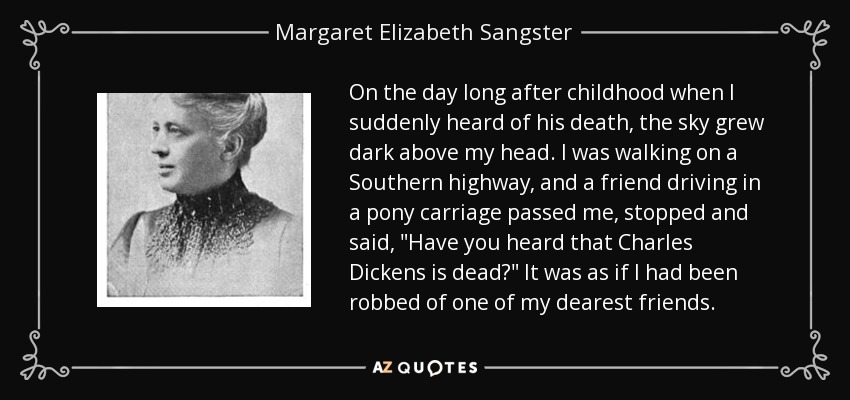 Margaret Elizabeth Sangster

On the day long after childhood when I suddenly heard of his death, the sky grew dark above my head. I was walking on a Southern highway, and a friend driving in a pony carriage passed me, stopped and said, "Have you heard that Charles Dickens is dead?" It was as if I had been robbed of one of my dearest friends.

AZ QUOTES